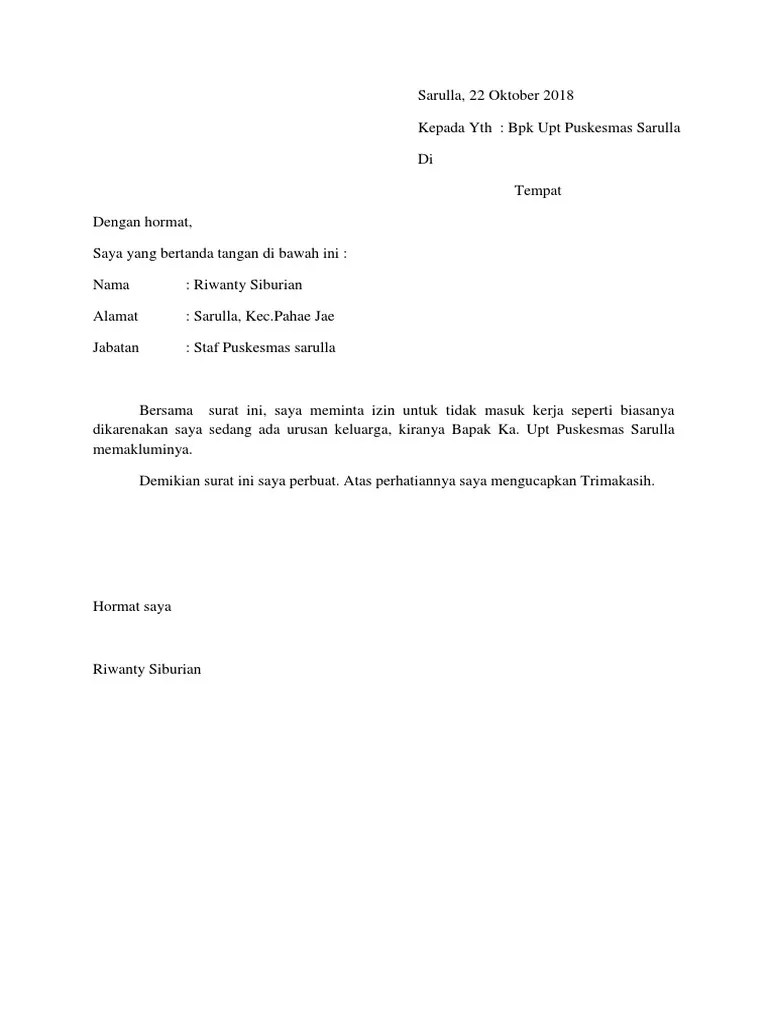 Sarulla, 22 Oktober 2018

Kepada Yth : Bpk Upt Puskesmas Sarulla

Di

Tempat

Dengan hormat,

Saya yang bertanda tangan di bawah ini :

Nama : Riwanty Siburian

Alamat : Sarulla, Kec.Pahae Jae

Jabatan : Staf Puskesmas sarulla

Bersama surat ini, saya meminta izin untuk tidak masuk kerja seperti biasanya dikarenakan saya sedang ada urusan keluarga, kiranya Bapak Ka. Upt Puskesmas Sarulla memakluminya.

Demikian surat ini saya perbuat. Atas perhatiannya saya mengucapkan Trimakasih.

Hormat saya

Riwanty Siburian